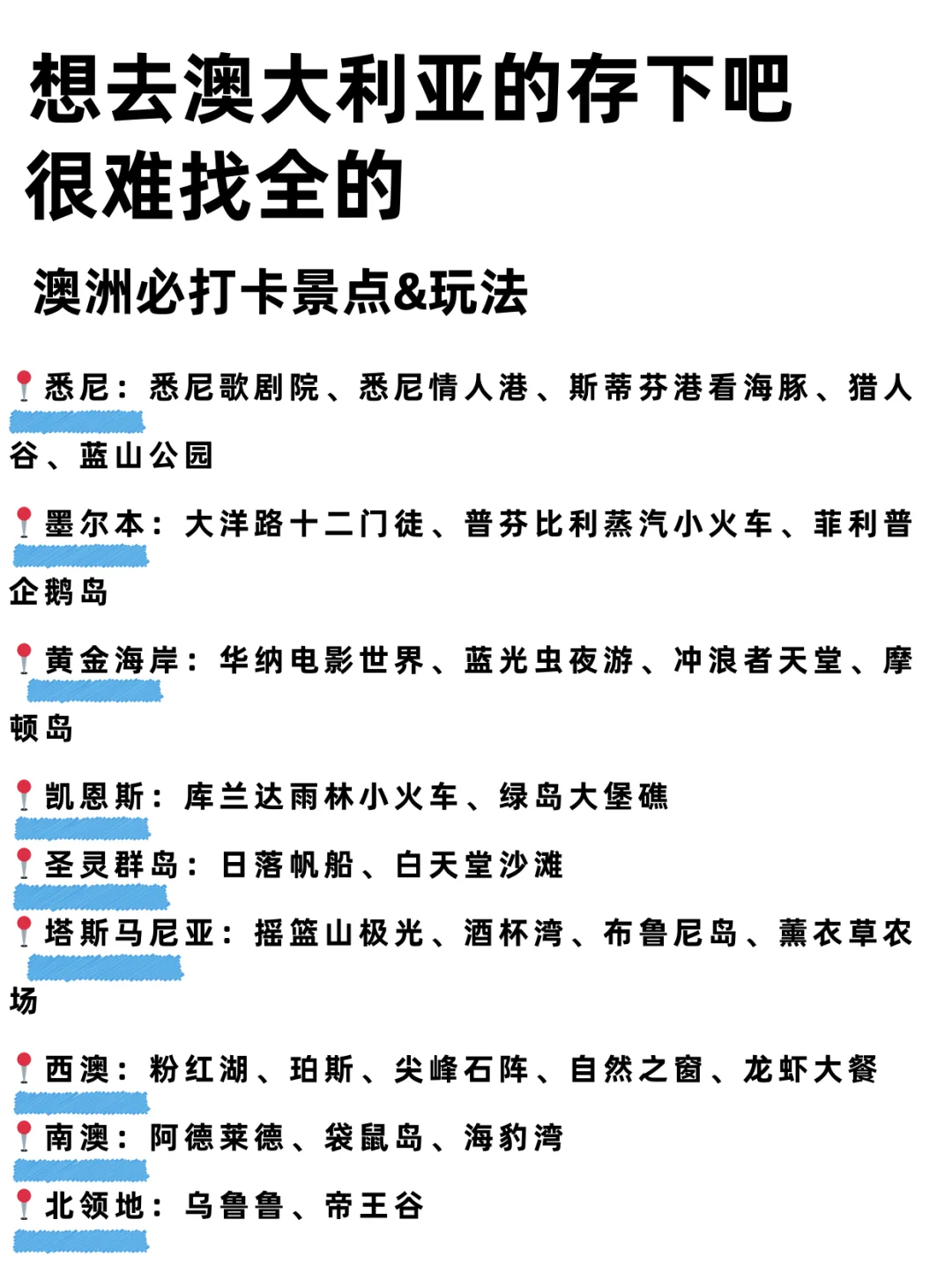 想去澳大利亚的存下吧
很难找全的

澳洲必打卡景点&玩法

📍悉尼：悉尼歌剧院、悉尼情人港、斯蒂芬港看海豚、猎人谷、蓝山公园

📍墨尔本：大洋路十二门徒、普芬比利蒸汽小火车、菲利普企鹅岛

📍黄金海岸：华纳电影世界、蓝光虫夜游、冲浪者天堂、摩顿岛

📍凯恩斯：库兰达雨林小火车、绿岛大堡礁

📍圣灵群岛：日落帆船、白天堂沙滩

📍塔斯马尼亚：摇篮山极光、酒杯湾、布鲁尼岛、薰衣草农场

📍西澳：粉红湖、珀斯、尖峰石阵、自然之窗、龙虾大餐

📍南澳：阿德莱德、袋鼠岛、海豹湾

📍北领地：乌鲁鲁、帝王谷